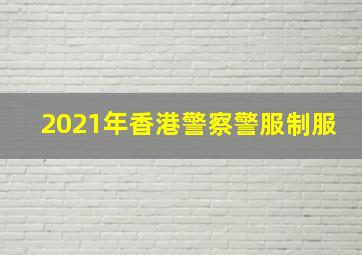 2021年香港警察警服制服